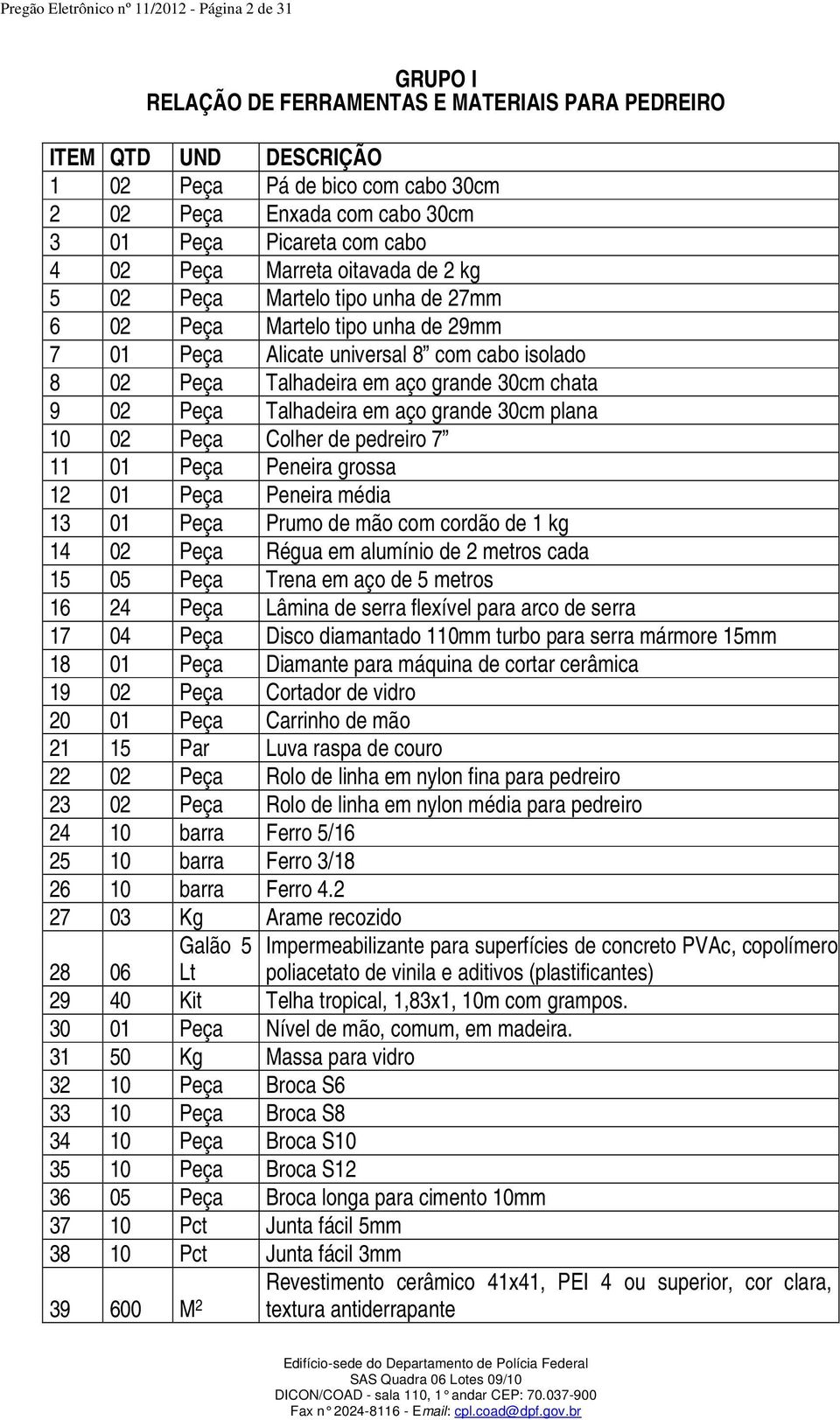 Pregão Eletrônico nº 11/2012 - Página 2 de 31

GRUPO I
RELAÇÃO DE FERRAMENTAS E MATERIAIS PARA PEDREIRO

| ITEM | QTD | UND | DESCRIÇÃO |
|---|---|---|---|
| 1 | 02 | Peça | Pá de bico com cabo 30cm |
| 2 | 02 | Peça | Enxada com cabo 30cm |
| 3 | 01 | Peça | Picareta com cabo |
| 4 | 02 | Peça | Marreta oitavada de 2 kg |
| 5 | 02 | Peça | Martelo tipo unha de 27mm |
| 6 | 02 | Peça | Martelo tipo unha de 29mm |
| 7 | 01 | Peça | Alicate universal 8” com cabo isolado |
| 8 | 02 | Peça | Talhadeira em aço grande 30cm chata |
| 9 | 02 | Peça | Talhadeira em aço grande 30cm plana |
| 10 | 02 | Peça | Colher de pedreiro 7” |
| 11 | 01 | Peça | Peneira grossa |
| 12 | 01 | Peça | Peneira média |
| 13 | 01 | Peça | Prumo de mão com cordão de 1 kg |
| 14 | 02 | Peça | Régua em alumínio de 2 metros cada |
| 15 | 05 | Peça | Trena em aço de 5 metros |
| 16 | 24 | Peça | Lâmina de serra flexível para arco de serra |
| 17 | 04 | Peça | Disco diamantado 110mm turbo para serra mármore 15mm |
| 18 | 01 | Peça | Diamante para máquina de cortar cerâmica |
| 19 | 02 | Peça | Cortador de vidro |
| 20 | 01 | Peça | Carrinho de mão |
| 21 | 15 | Par | Luva raspa de couro |
| 22 | 02 | Peça | Rolo de linha em nylon fina para pedreiro |
| 23 | 02 | Peça | Rolo de linha em nylon média para pedreiro |
| 24 | 10 | barra | Ferro 5/16 |
| 25 | 10 | barra | Ferro 3/18 |
| 26 | 10 | barra | Ferro 4.2 |
| 27 | 03 | Kg | Arame recozido |
| 28 | 06 | Galão 5 Lt | Impermeabilizante para superfícies de concreto PVAc, copolímero poliacetato de vinila e aditivos (plastificantes) |
| 29 | 40 | Kit | Telha tropical, 1,83x1, 10m com grampos. |
| 30 | 01 | Peça | Nível de mão, comum, em madeira. |
| 31 | 50 | Kg | Massa para vidro |
| 32 | 10 | Peça | Broca S6 |
| 33 | 10 | Peça | Broca S8 |
| 34 | 10 | Peça | Broca S10 |
| 35 | 10 | Peça | Broca S12 |
| 36 | 05 | Peça | Broca longa para cimento 10mm |
| 37 | 10 | Pct | Junta fácil 5mm |
| 38 | 10 | Pct | Junta fácil 3mm |
| 39 | 600 | $M^2$ | Revestimento cerâmico 41x41, PEI 4 ou superior, cor clara, textura antiderrapante |

Edifício-sede do Departamento de Polícia Federal
SAS Quadra 06 Lotes 09/10
DICON/COAD - sala 110, 1° andar CEP: 70.037-900
Fax n° 2024-8116 - Email: cpl.coad@dpf.gov.br